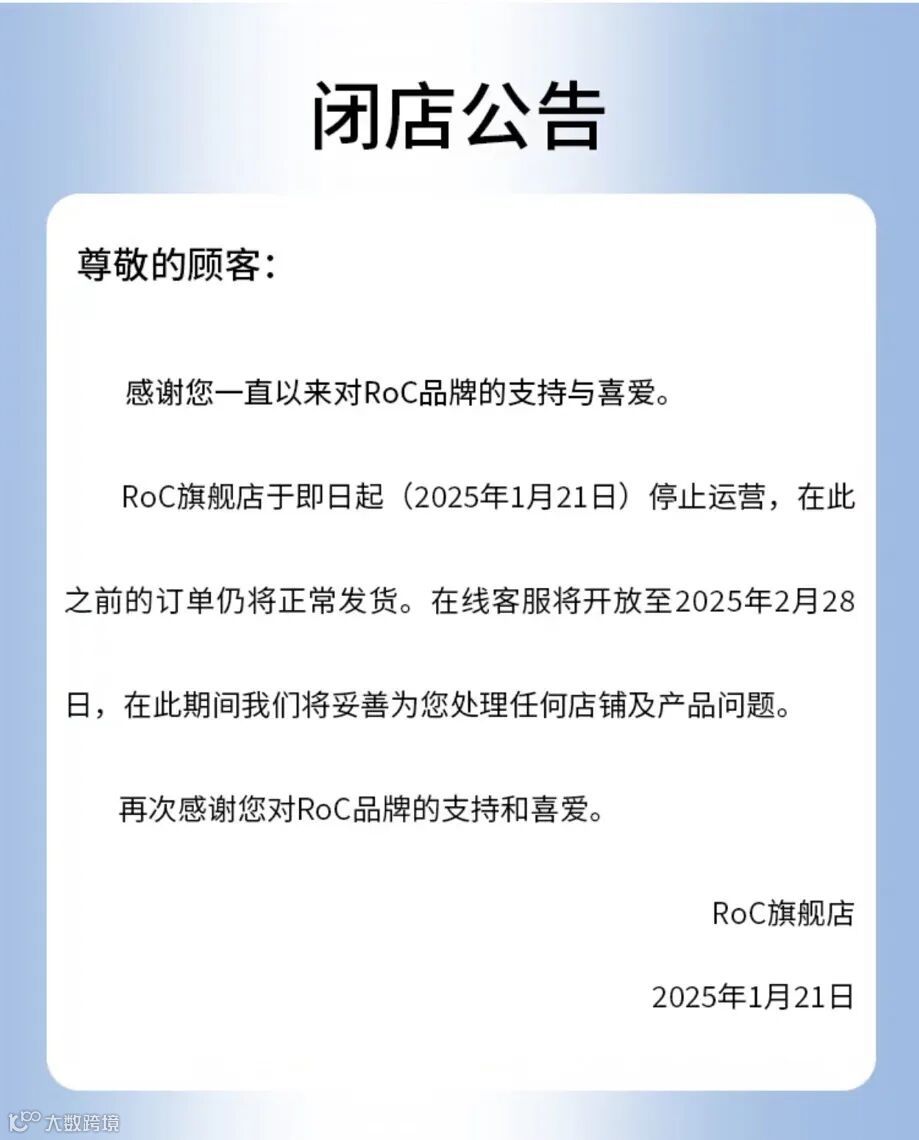 闭店公告

尊敬的顾客：

感谢您一直以来对RoC品牌的支持与喜爱。

RoC旗舰店于即日起（2025年1月21日）停止运营，在此之前的订单仍将正常发货。在线客服将开放至2025年2月28日，在此期间我们将妥善为您处理任何店铺及产品问题。

再次感谢您对RoC品牌的支持和喜爱。

RoC旗舰店

2025年1月21日

大数跨境